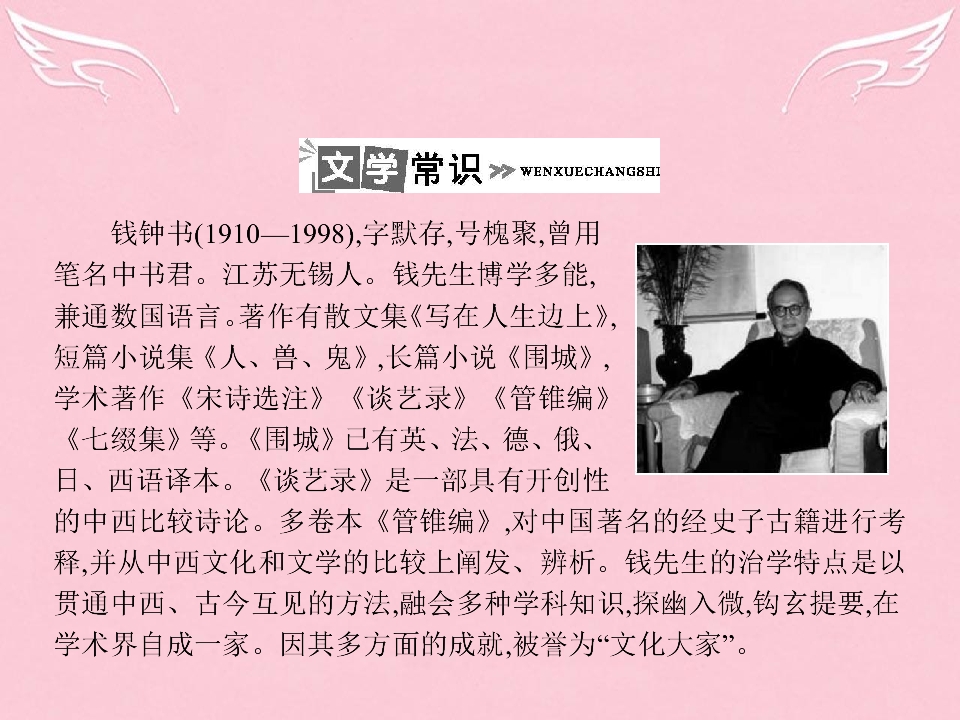 文学常识 WENXUECHANGSHI

钱钟书(1910—1998),字默存,号槐聚,曾用笔名中书君。江苏无锡人。钱先生博学多能,兼通数国语言。著作有散文集《写在人生边上》,短篇小说集《人、兽、鬼》,长篇小说《围城》,学术著作《宋诗选注》《谈艺录》《管锥编》《七缀集》等。《围城》已有英、法、德、俄、日、西语译本。《谈艺录》是一部具有开创性的中西比较诗论。多卷本《管锥编》,对中国著名的经史子古籍进行考释,并从中西文化和文学的比较上阐发、辨析。钱先生的治学特点是以贯通中西、古今互见的方法,融会多种学科知识,探幽入微,钩玄提要,在学术界自成一家。因其多方面的成就,被誉为“文化大家”。